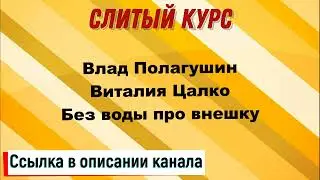 СЛИТЫЙ КУРС

Влад Полагушин

Виталия Цалко

Без воды про внешку

Ссылка в описании канала